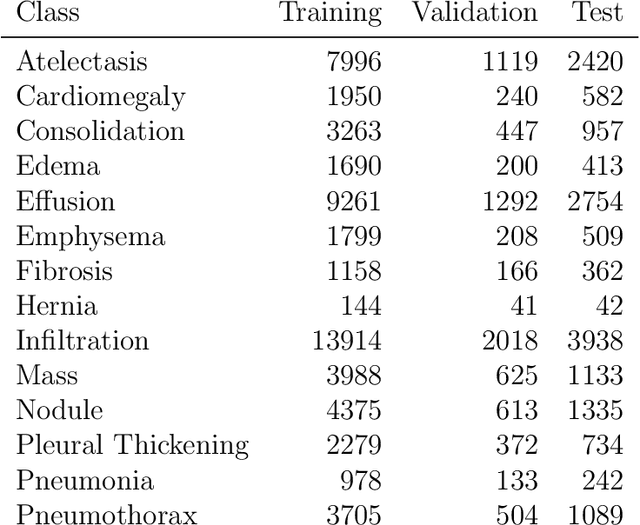 | Class | Training | Validation | Test |
|---|---|---|---|
| Atelectasis | 7996 | 1119 | 2420 |
| Cardiomegaly | 1950 | 240 | 582 |
| Consolidation | 3263 | 447 | 957 |
| Edema | 1690 | 200 | 413 |
| Effusion | 9261 | 1292 | 2754 |
| Emphysema | 1799 | 208 | 509 |
| Fibrosis | 1158 | 166 | 362 |
| Hernia | 144 | 41 | 42 |
| Infiltration | 13914 | 2018 | 3938 |
| Mass | 3988 | 625 | 1133 |
| Nodule | 4375 | 613 | 1335 |
| Pleural Thickening | 2279 | 372 | 734 |
| Pneumonia | 978 | 133 | 242 |
| Pneumothorax | 3705 | 504 | 1089 |